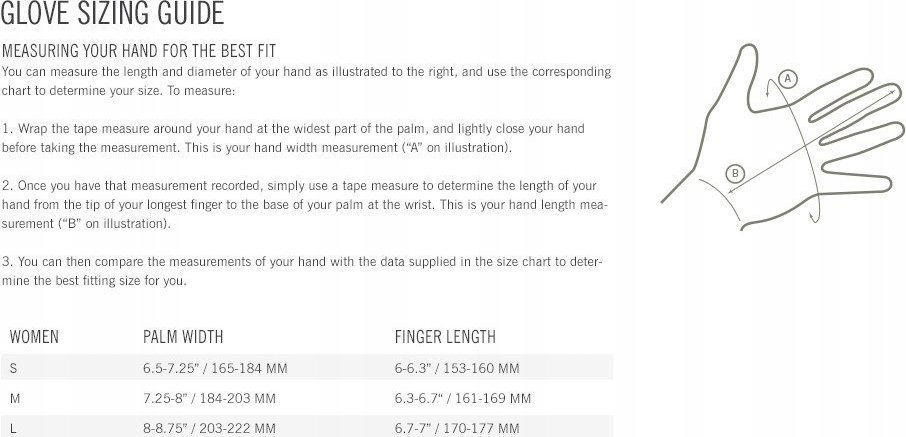 GLOVE SIZING GUIDE

MEASURING YOUR HAND FOR THE BEST FIT
You can measure the length and diameter of your hand as illustrated to the right, and use the corresponding chart to determine your size. To measure:

1. Wrap the tape measure around your hand at the widest part of the palm, and lightly close your hand before taking the measurement. This is your hand width measurement ("A" on illustration).

2. Once you have that measurement recorded, simply use a tape measure to determine the length of your hand from the tip of your longest finger to the base of your palm at the wrist. This is your hand length measurement ("B" on illustration).

3. You can then compare the measurements of your hand with the data supplied in the size chart to determine the best fitting size for you.

A

B

| WOMEN | PALM WIDTH | FINGER LENGTH |
|---|---|---|
| S | 6.5-7.25" / 165-184 MM | 6-6.3" / 153-160 MM |
| M | 7.25-8" / 184-203 MM | 6.3-6.7" / 161-169 MM |
| L | 8-8.75" / 203-222 MM | 6.7-7" / 170-177 MM |